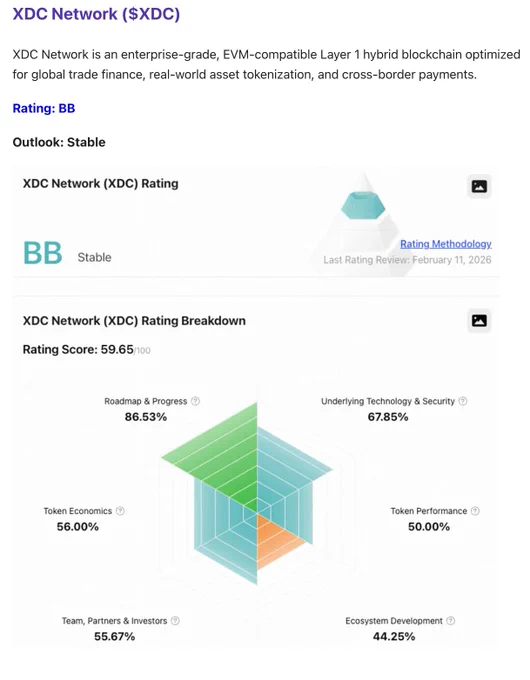 XDC Network ($XDC)

XDC Network is an enterprise-grade, EVM-compatible Layer 1 hybrid blockchain optimized for global trade finance, real-world asset tokenization, and cross-border payments.

Rating: BB

Outlook: Stable

XDC Network (XDC) Rating

BB Stable

Rating Methodology

Last Rating Review: February 11, 2026

XDC Network (XDC) Rating Breakdown

Rating Score: 59.65/100

Roadmap & Progress
86.53%

Underlying Technology & Security
67.85%

Token Economics
56.00%

Token Performance
50.00%

Team, Partners & Investors
55.67%

Ecosystem Development
44.25%